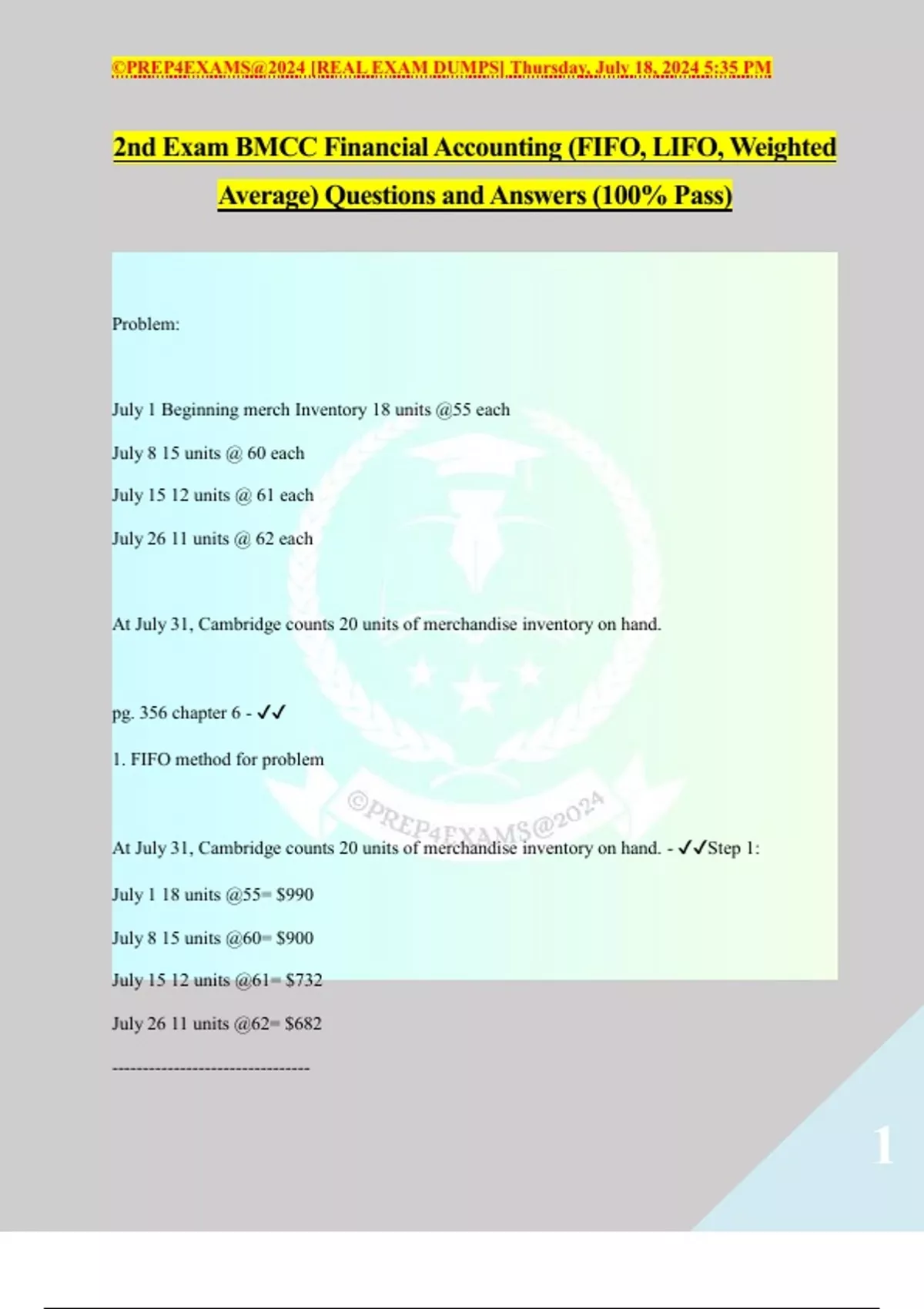 ©PREP4EXAMS@2024 [REAL EXAM DUMPS] Thursday, July 18, 2024 5:35 PM

2nd Exam BMCC Financial Accounting (FIFO, LIFO, Weighted Average) Questions and Answers (100% Pass)

Problem:

July 1 Beginning merch Inventory 18 units @55 each

July 8 15 units @ 60 each

July 15 12 units @ 61 each

July 26 11 units @ 62 each

At July 31, Cambridge counts 20 units of merchandise inventory on hand.

pg. 356 chapter 6 - ✓✓

1. FIFO method for problem

©PREP4EXAMS@2024

At July 31, Cambridge counts 20 units of merchandise inventory on hand. - ✓✓Step 1:

July 1 18 units @55= $990

July 8 15 units @60= $900

July 15 12 units @61= $732

July 26 11 units @62= $682

--------------------------------

1